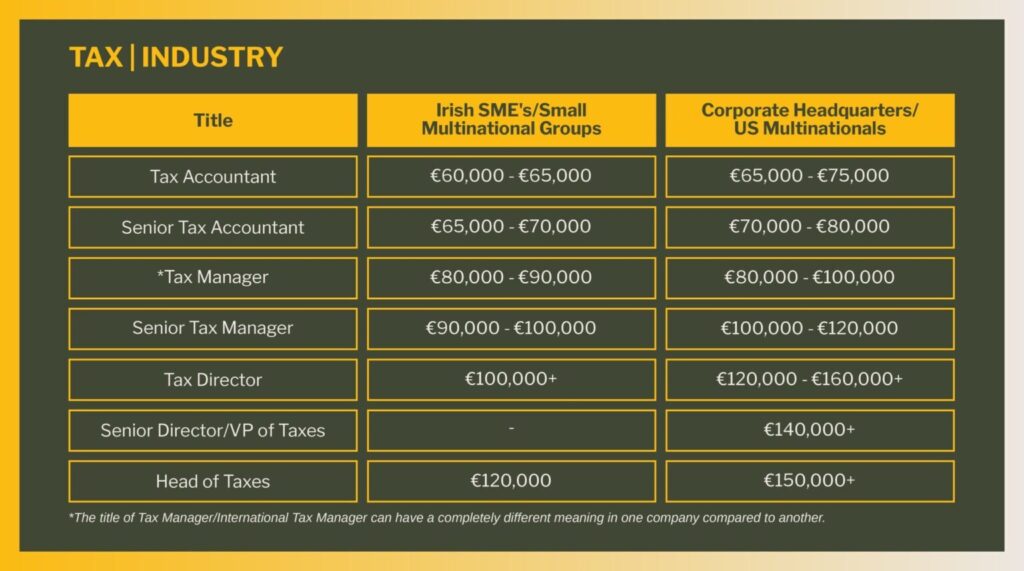 TAX | INDUSTRY

| Title | Irish SME's/Small Multinational Groups | Corporate Headquarters/ US Multinationals |
|---|---|---|
| Tax Accountant | €60,000 - €65,000 | €65,000 - €75,000 |
| Senior Tax Accountant | €65,000 - €70,000 | €70,000 - €80,000 |
| *Tax Manager | €80,000 - €90,000 | €80,000 - €100,000 |
| Senior Tax Manager | €90,000 - €100,000 | €100,000 - €120,000 |
| Tax Director | €100,000+ | €120,000 - €160,000+ |
| Senior Director/VP of Taxes | - | €140,000+ |
| Head of Taxes | €120,000 | €150,000+ |

*The title of Tax Manager/International Tax Manager can have a completely different meaning in one company compared to another.